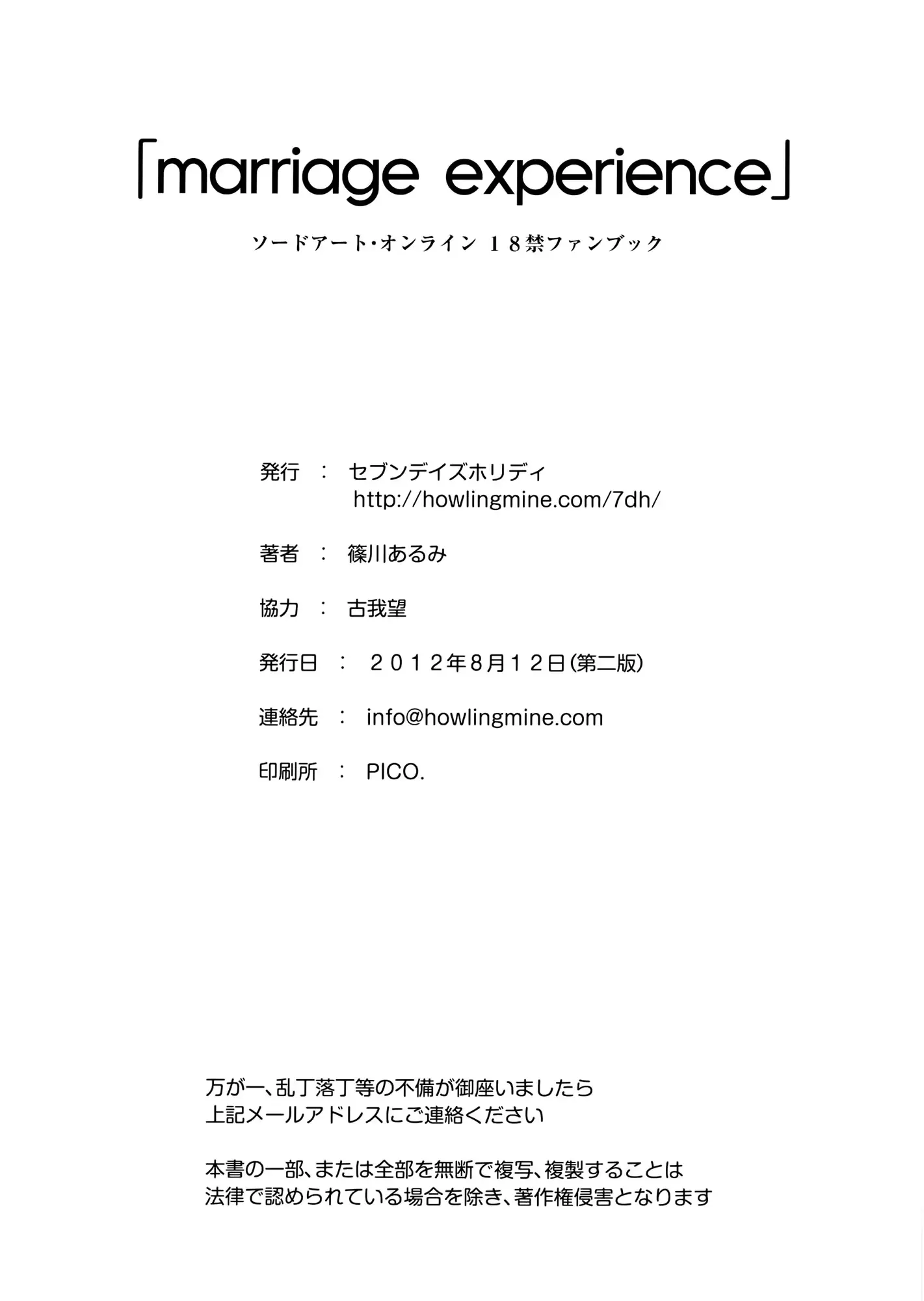 「marriage experience」

ソードアート・オンライン １８禁ファンブック

発行 ： セブンデイズホリディ
http://howlingmine.com/7dh/

著者 ： 篠川あるみ

協力 ： 古我望

発行日 ： ２０１２年8月１２日(第二版)

連絡先 ： info@howlingmine.com

印刷所 ： PICO.

万が一、乱丁落丁等の不備が御座いましたら
上記メールアドレスにご連絡ください

本書の一部、または全部を無断で複写、複製することは
法律で認められている場合を除き、著作権侵害となります